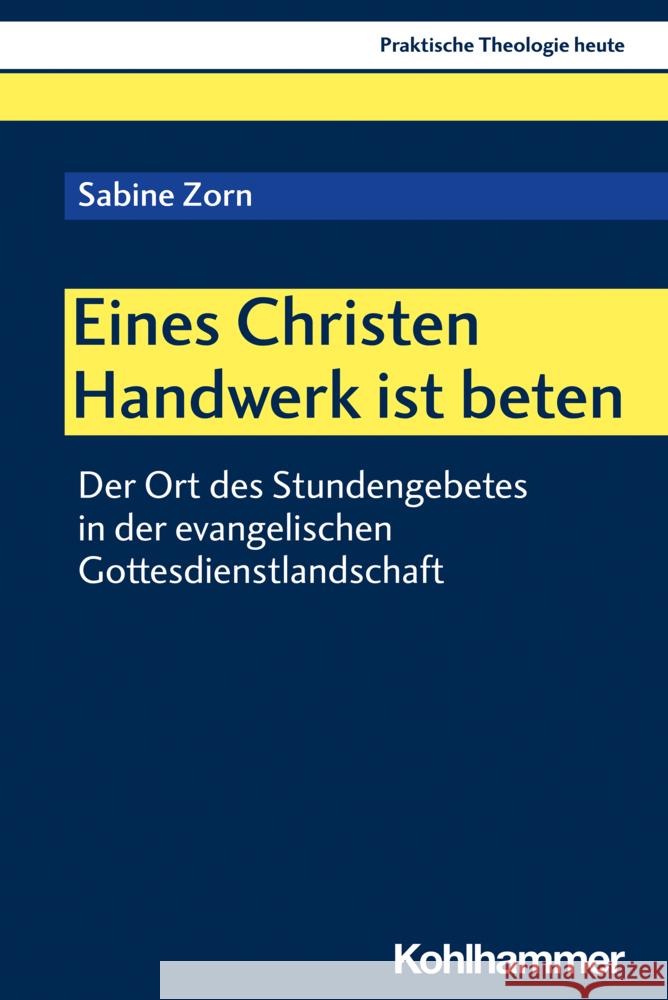 Praktische Theologie heute

Sabine Zorn

Eines Christen Handwerk ist beten

Der Ort des Stundengebetes in der evangelischen Gottesdienstlandschaft

Kohlhammer